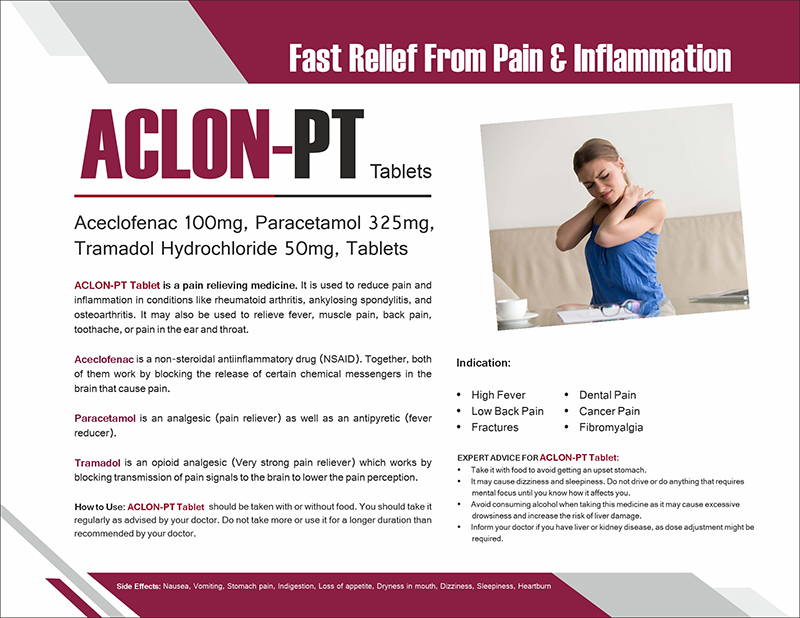 Fast Relief From Pain & Inflammation

ACLON-PT Tablets

Aceclofenac 100mg, Paracetamol 325mg, Tramadol Hydrochloride 50mg, Tablets

ACLON-PT Tablet is a pain relieving medicine. It is used to reduce pain and inflammation in conditions like rheumatoid arthritis, ankylosing spondylitis, and osteoarthritis. It may also be used to relieve fever, muscle pain, back pain, toothache, or pain in the ear and throat.

Aceclofenac is a non-steroidal antiinflammatory drug (NSAID). Together, both of them work by blocking the release of certain chemical messengers in the brain that cause pain.

Paracetamol is an analgesic (pain reliever) as well as an antipyretic (fever reducer).

Tramadol is an opioid analgesic (Very strong pain reliever) which works by blocking transmission of pain signals to the brain to lower the pain perception.

How to Use: ACLON-PT Tablet should be taken with or without food. You should take it regularly as advised by your doctor. Do not take more or use it for a longer duration than recommended by your doctor.

Indication:

• High Fever
• Low Back Pain
• Fractures
• Dental Pain
• Cancer Pain
• Fibromyalgia

EXPERT ADVICE FOR ACLON-PT Tablet:
• Take it with food to avoid getting an upset stomach.
• It may cause dizziness and sleepiness. Do not drive or do anything that requires mental focus until you know how it affects you.
• Avoid consuming alcohol when taking this medicine as it may cause excessive drowsiness and increase the risk of liver damage.
• Inform your doctor if you have liver or kidney disease, as dose adjustment might be required.

Side Effects: Nausea, Vomiting, Stomach pain, Indigestion, Loss of appetite, Dryness in mouth, Dizziness, Sleepiness, Heartburn